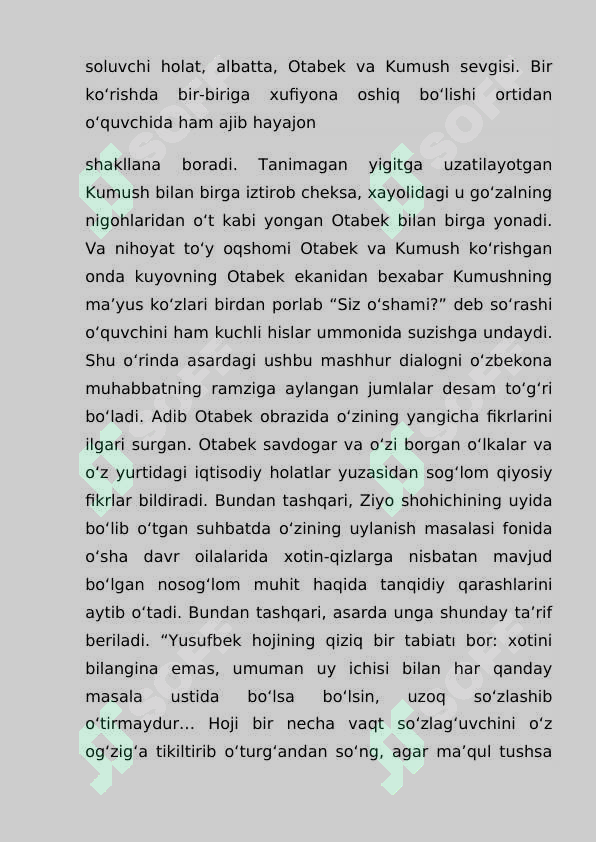 soluvchi holat, albatta, Otabek va Kumush sevgisi. Bir koʻrishda bir-biriga xufiyona oshiq boʻlishi ortidan oʻquvchida ham ajib hayajon

shakllana boradi. Tanimagan yigitga uzatilayotgan Kumush bilan birga iztirob cheksa, xayolidagi u goʻzalning nigohlaridan oʻt kabi yongan Otabek bilan birga yonadi. Va nihoyat toʻy oqshomi Otabek va Kumush koʻrishgan onda kuyovning Otabek ekanidan bexabar Kumushning maʼyus koʻzlari birdan porlab “Siz oʻshami?” deb soʻrashi oʻquvchini ham kuchli hislar ummonida suzishga undaydi. Shu oʻrinda asardagi ushbu mashhur dialogni oʻzbekona muhabbatning ramziga aylangan jumlalar desam toʻgʻri boʻladi. Adib Otabek obrazida oʻzining yangicha fikrlarini ilgari surgan. Otabek savdogar va oʻzi borgan oʻlkalar va oʻz yurtidagi iqtisodiy holatlar yuzasidan sogʻlom qiyosiy fikrlar bildiradi. Bundan tashqari, Ziyo shohichining uyida boʻlib oʻtgan suhbatda oʻzining uylanish masalasi fonida oʻsha davr oilalarida xotin-qizlarga nisbatan mavjud boʻlgan nosogʻlom muhit haqida tanqidiy qarashlarini aytib oʻtadi. Bundan tashqari, asarda unga shunday taʼrif beriladi. “Yusufbek hojining qiziq bir tabiatı bor: xotini bilangina emas, umuman uy ichisi bilan har qanday masala ustida boʻlsa boʻlsin, uzoq soʻzlashib oʻtirmaydur... Hoji bir necha vaqt soʻzlagʻuvchini oʻz ogʻzigʻa tikiltirib oʻturgʻandan soʻng, agar maʼqul tushsa